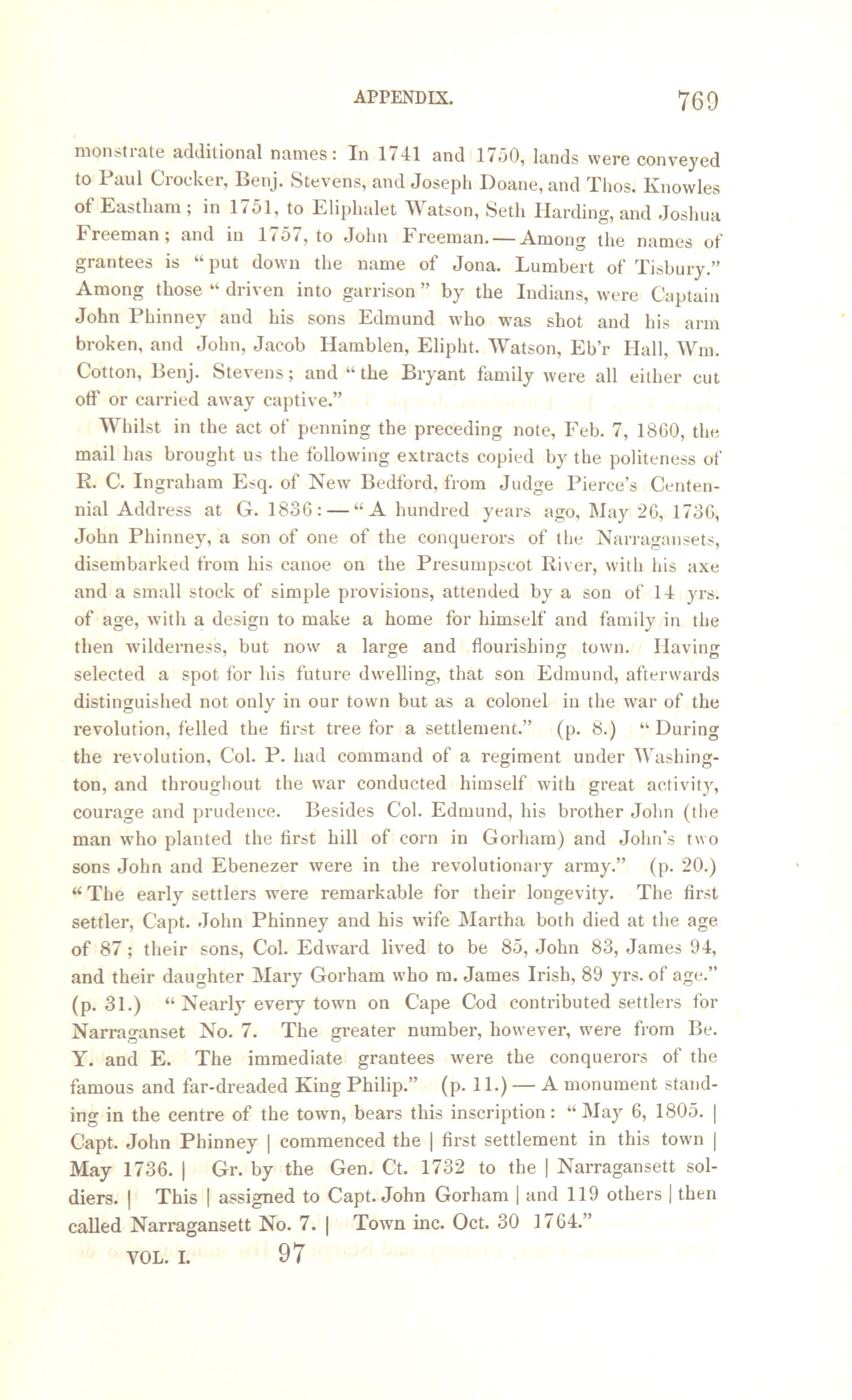 APPENDIX. 769

monstrate additional names: In 1741 and 1750, lands were conveyed to Paul Crocker, Benj. Stevens, and Joseph Doane, and Thos. Knowles of Eastham; in 1751, to Eliphalet Watson, Seth Harding, and Joshua Freeman; and in 1757, to John Freeman.—Among the names of grantees is "put down the name of Jona. Lumbert of Tisbury." Among those "driven into garrison" by the Indians, were Captain John Phinney and his sons Edmund who was shot and his arm broken, and John, Jacob Hamblen, Elipht. Watson, Eb'r Hall, Wm. Cotton, Benj. Stevens; and "the Bryant family were all either cut off or carried away captive."

Whilst in the act of penning the preceding note, Feb. 7, 1860, the mail has brought us the following extracts copied by the politeness of R. C. Ingraham Esq. of New Bedford, from Judge Pierce's Centennial Address at G. 1836:—"A hundred years ago, May 26, 1736, John Phinney, a son of one of the conquerors of the Narragansets, disembarked from his canoe on the Presumpscot River, with his axe and a small stock of simple provisions, attended by a son of 14 yrs. of age, with a design to make a home for himself and family in the then wilderness, but now a large and flourishing town. Having selected a spot for his future dwelling, that son Edmund, afterwards distinguished not only in our town but as a colonel in the war of the revolution, felled the first tree for a settlement." (p. 8.) "During the revolution, Col. P. had command of a regiment under Washington, and throughout the war conducted himself with great activity, courage and prudence. Besides Col. Edmund, his brother John (the man who planted the first hill of corn in Gorham) and John's two sons John and Ebenezer were in the revolutionary army." (p. 20.) "The early settlers were remarkable for their longevity. The first settler, Capt. John Phinney and his wife Martha both died at the age of 87; their sons, Col. Edward lived to be 85, John 83, James 94, and their daughter Mary Gorham who m. James Irish, 89 yrs. of age." (p. 31.) "Nearly every town on Cape Cod contributed settlers for Narraganset No. 7. The greater number, however, were from Be. Y. and E. The immediate grantees were the conquerors of the famous and far-dreaded King Philip." (p. 11.) — A monument standing in the centre of the town, bears this inscription: "May 6, 1805. | Capt. John Phinney | commenced the | first settlement in this town | May 1736. | Gr. by the Gen. Ct. 1732 to the | Narragansett soldiers. | This | assigned to Capt. John Gorham | and 119 others | then called Narragansett No. 7. | Town inc. Oct. 30 1764."

VOL. I. 97